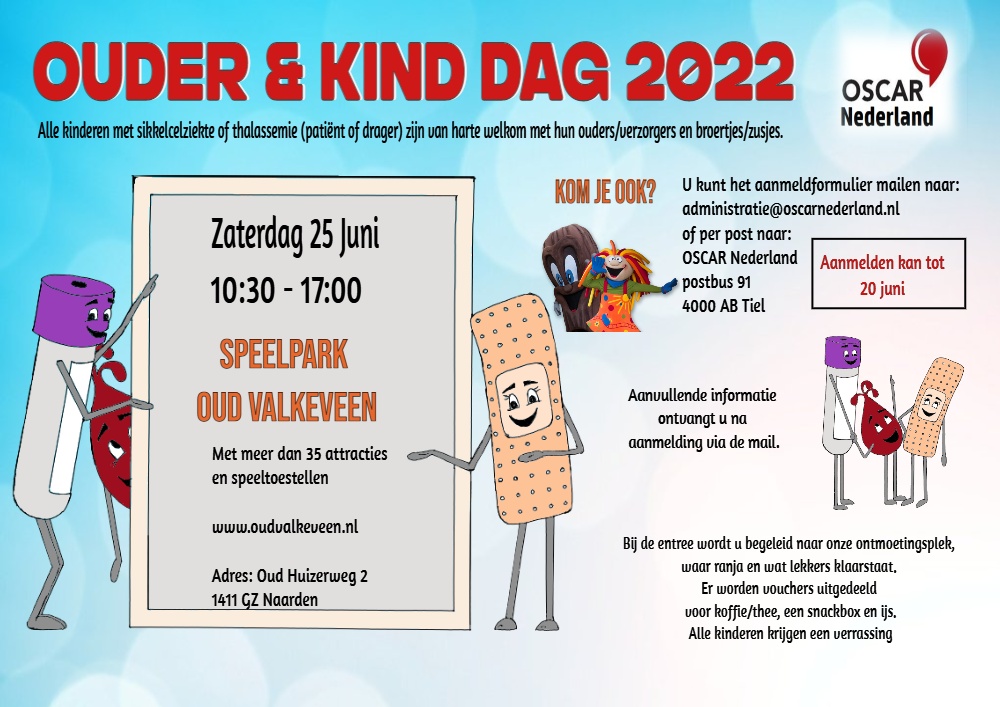 OUDER & KIND DAG 2022

OSCAR
Nederland

Alle kinderen met sikkelcelziekte of thalassemie (patiënt of drager) zijn van harte welkom met hun ouders/verzorgers en broertjes/zusjes.

Zaterdag 25 Juni

10:30 - 17:00

SPEELPARK
OUD VALKEVEEN

Met meer dan 35 attracties
en speeltoestellen

www.oudvalkeveen.nl

Adres: Oud Huizerweg 2
1411 GZ Naarden

KOM JE OOK?

U kunt het aanmeldformulier mailen naar:
administratie@oscarnederland.nl
of per post naar:
OSCAR Nederland
postbus 91
4000 AB Tiel

Aanmelden kan tot
20 juni

Aanvullende informatie
ontvangt u na
aanmelding via de mail.

Bij de entree wordt u begeleid naar onze ontmoetingsplek,
waar ranja en wat lekkers klaarstaat.
Er worden vouchers uitgedeeld
voor koffie/thee, een snackbox en ijs.
Alle kinderen krijgen een verrassing